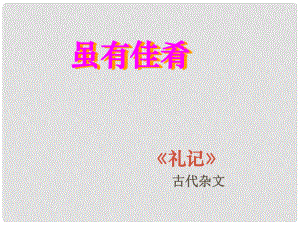 虽有佳肴

《礼记》

古代杂文